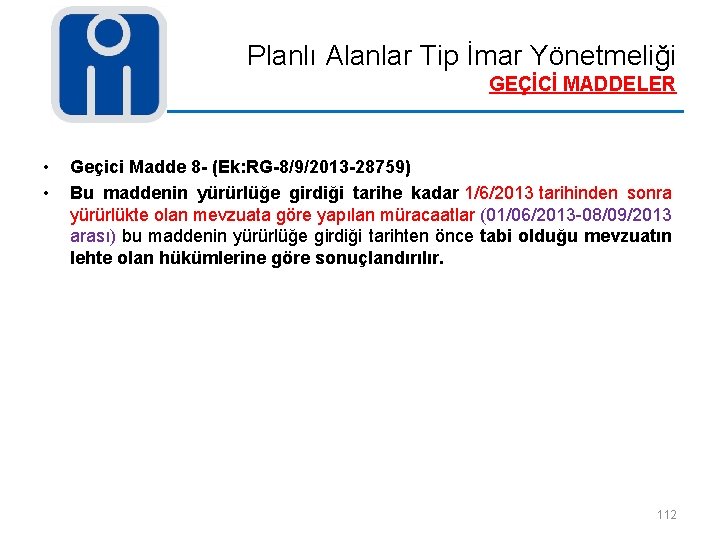 Planlı Alanlar Tip İmar Yönetmeliği
GEÇİCİ MADDELER

• Geçici Madde 8- (Ek:RG-8/9/2013-28759)
• Bu maddenin yürürlüğe girdiği tarihe kadar 1/6/2013 tarihinden sonra yürürlükte olan mevzuata göre yapılan müracaatlar (01/06/2013-08/09/2013 arası) bu maddenin yürürlüğe girdiği tarihten önce tabi olduğu mevzuatın lehte olan hükümlerine göre sonuçlandırılır.

112